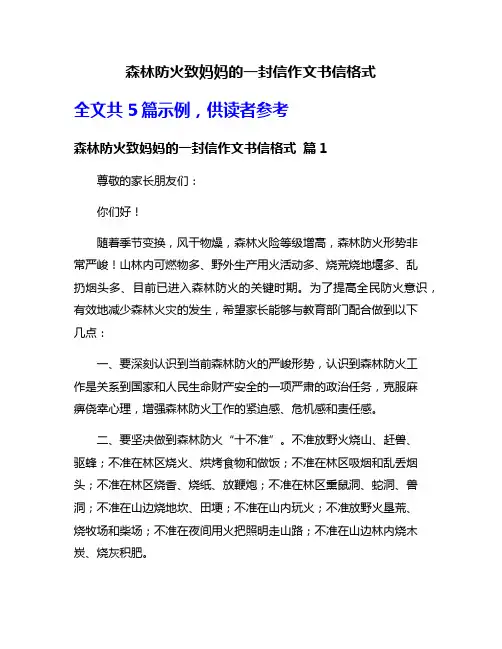 森林防火致妈妈的一封信作文书信格式

全文共 5 篇示例，供读者参考

森林防火致妈妈的一封信作文书信格式 篇 1

尊敬的家长朋友们：

你们好！

随着季节变换，风干物燥，森林火险等级增高，森林防火形势非常严峻！山林内可燃物多、野外生产用火活动多、烧荒烧地堰多、乱扔烟头多、目前已进入森林防火的关键时期。为了提高全民防火意识，有效地减少森林火灾的发生，希望家长能够与教育部门配合做到以下几点：

一、要深刻认识到当前森林防火的严峻形势，认识到森林防火工作是关系到国家和人民生命财产安全的一项严肃的政治任务，克服麻痹侥幸心理，增强森林防火工作的紧迫感、危机感和责任感。

二、要坚决做到森林防火“十不准”。不准放野火烧山、赶兽、驱蜂；不准在林区烧火、烘烤食物和做饭；不准在林区吸烟和乱丢烟头；不准在林区烧香、烧纸、放鞭炮；不准在林区熏鼠洞、蛇洞、兽洞；不准在山边烧地坎、田埂；不准在山内玩火；不准放野火垦荒、烧牧场和柴场；不准在夜间用火把照明走山路；不准在山边林内烧木炭、烧灰积肥。